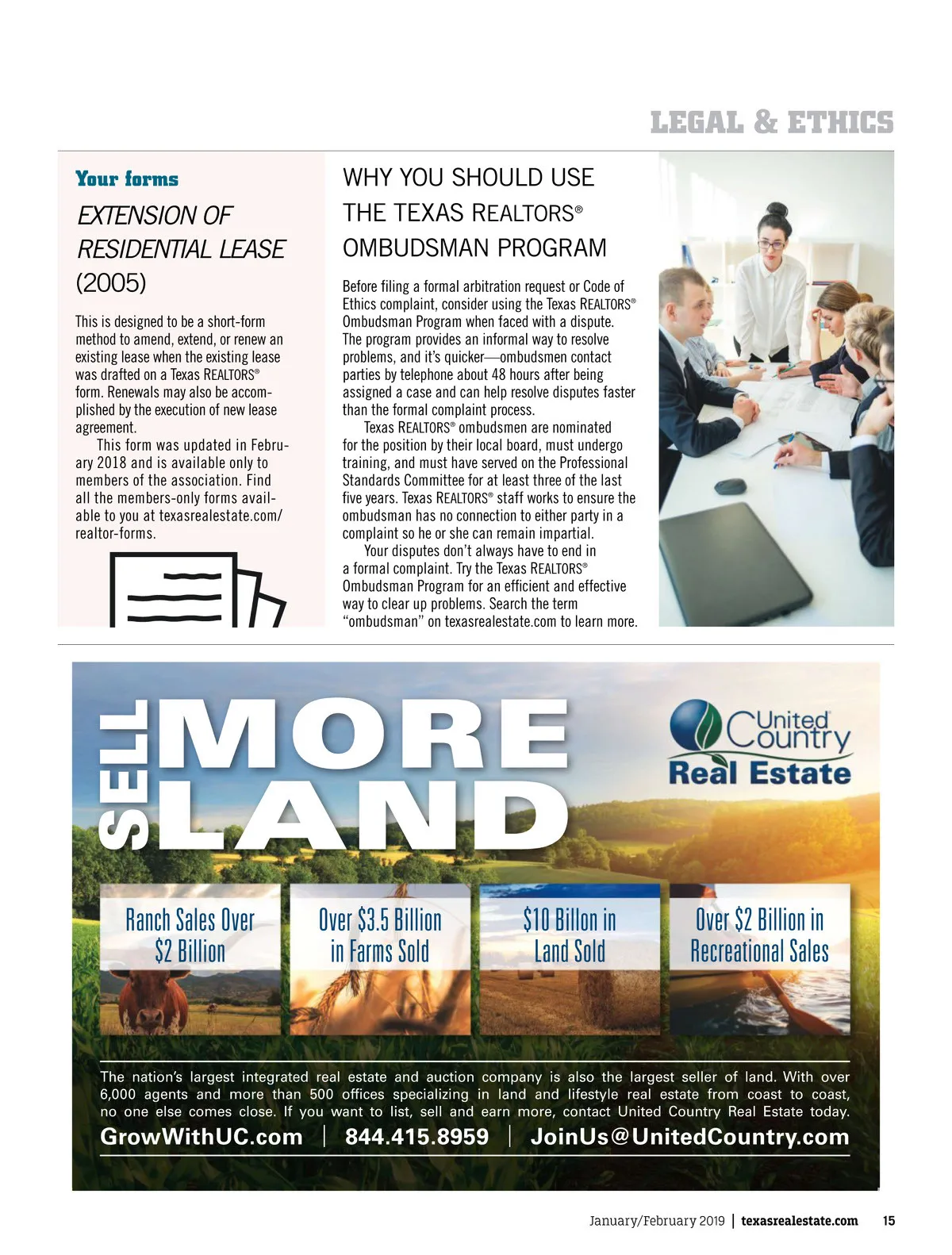 LEGAL & ETHICS

Your forms

EXTENSION OF RESIDENTIAL LEASE (2005)

This is designed to be a short-form method to amend, extend, or renew an existing lease when the existing lease was drafted on a Texas REALTORS® form. Renewals may also be accomplished by the execution of new lease agreement.

This form was updated in February 2018 and is available only to members of the association. Find all the members-only forms available to you at texasrealestate.com/realtor-forms.

WHY YOU SHOULD USE THE TEXAS REALTORS® OMBUDSMAN PROGRAM

Before filing a formal arbitration request or Code of Ethics complaint, consider using the Texas REALTORS® Ombudsman Program when faced with a dispute. The program provides an informal way to resolve problems, and it's quicker—ombudsmen contact parties by telephone about 48 hours after being assigned a case and can help resolve disputes faster than the formal complaint process.

Texas REALTORS® ombudsmen are nominated for the position by their local board, must undergo training, and must have served on the Professional Standards Committee for at least three of the last five years. Texas REALTORS® staff works to ensure the ombudsman has no connection to either party in a complaint so he or she can remain impartial.

Your disputes don't always have to end in a formal complaint. Try the Texas REALTORS® Ombudsman Program for an efficient and effective way to clear up problems. Search the term "ombudsman" on texasrealestate.com to learn more.

SELL MORE LAND

United Country Real Estate

Ranch Sales Over $2 Billion

Over $3.5 Billion in Farms Sold

$10 Billon in Land Sold

Over $2 Billion in Recreational Sales

The nation's largest integrated real estate and auction company is also the largest seller of land. With over 6,000 agents and more than 500 offices specializing in land and lifestyle real estate from coast to coast, no one else comes close. If you want to list, sell and earn more, contact United Country Real Estate today.

GrowWithUC.com | 844.415.8959 | JoinUs@UnitedCountry.com

January/February 2019 | texasrealestate.com 15